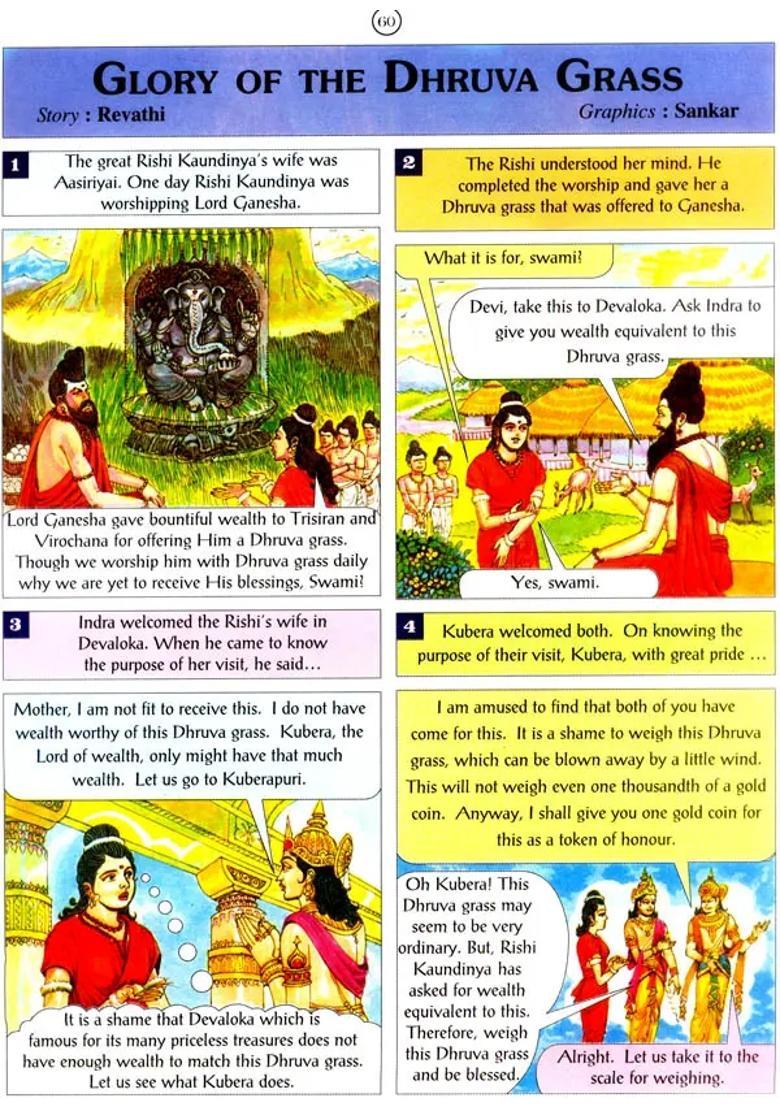 60

GLORY OF THE DHRUVA GRASS

Story : Revathi

Graphics : Sankar

1 The great Rishi Kaundinya's wife was Aasiriyai. One day Rishi Kaundinya was worshipping Lord Ganesha.

Lord Ganesha gave bountiful wealth to Trisiran and Virochana for offering Him a Dhruva grass. Though we worship him with Dhruva grass daily why we are yet to receive His blessings, Swami!

2 The Rishi understood her mind. He completed the worship and gave her a Dhruva grass that was offered to Ganesha.

What it is for, swami?

Devi, take this to Devaloka. Ask Indra to give you wealth equivalent to this Dhruva grass.

Yes, swami.

3 Indra welcomed the Rishi's wife in Devaloka. When he came to know the purpose of her visit, he said...

Mother, I am not fit to receive this. I do not have wealth worthy of this Dhruva grass. Kubera, the Lord of wealth, only might have that much wealth. Let us go to Kuberapuri.

It is a shame that Devaloka which is famous for its many priceless treasures does not have enough wealth to match this Dhruva grass. Let us see what Kubera does.

4 Kubera welcomed both. On knowing the purpose of their visit, Kubera, with great pride ...

I am amused to find that both of you have come for this. It is a shame to weigh this Dhruva grass, which can be blown away by a little wind. This will not weigh even one thousandth of a gold coin. Anyway, I shall give you one gold coin for this as a token of honour.

Oh Kubera! This Dhruva grass may seem to be very ordinary. But, Rishi Kaundinya has asked for wealth equivalent to this. Therefore, weigh this Dhruva grass and be blessed.

Alright. Let us take it to the scale for weighing.